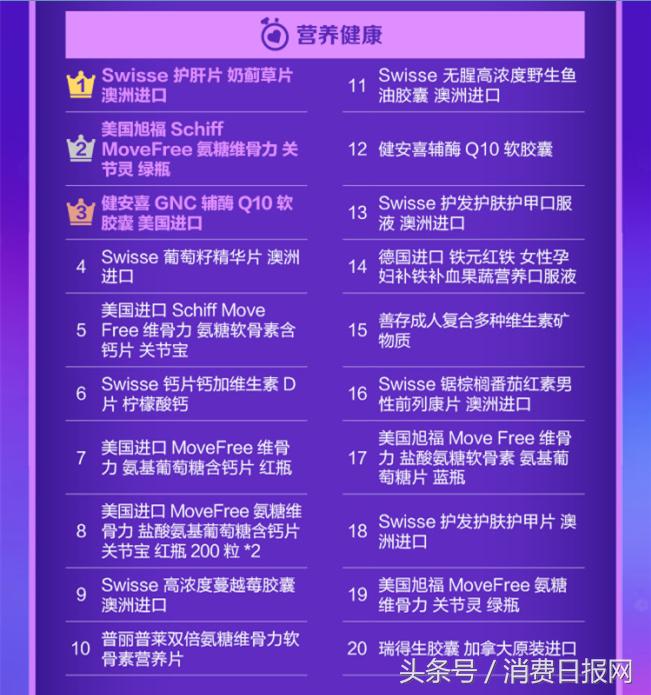 营养健康

1 Swisse 护肝片 奶蓟草片 澳洲进口

2 美国旭福 Schiff MoveFree 氨糖维骨力 关节灵 绿瓶

3 健安喜 GNC 辅酶 Q10 软胶囊 美国进口

4 Swisse 葡萄籽精华片 澳洲进口

5 美国进口 Schiff Move Free 维骨力 氨糖软骨素含钙片 关节宝

6 Swisse 钙片钙加维生素 D 片 柠檬酸钙

7 美国进口 MoveFree 维骨力 氨基葡萄糖含钙片 红瓶

8 美国进口 MoveFree 氨糖维骨力 盐酸氨基葡萄糖含钙片 关节宝 红瓶 200 粒 *2

9 Swisse 高浓度蔓越莓胶囊 澳洲进口

10 普丽普莱双倍氨糖维骨力软骨素营养片

11 Swisse 无腥高浓度野生鱼油胶囊 澳洲进口

12 健安喜辅酶 Q10 软胶囊

13 Swisse 护发护肤护甲口服液 澳洲进口

14 德国进口 铁元红铁 女性孕妇补铁补血果蔬营养口服液

15 善存成人复合多种维生素矿物质

16 Swisse 锯棕榈番茄红素男性前列康片 澳洲进口

17 美国旭福 Move Free 维骨力 盐酸氨糖软骨素 氨基葡萄糖片 蓝瓶

18 Swisse 护发护肤护甲片 澳洲进口

19 美国旭福 MoveFree 氨糖维骨力 关节灵 绿瓶

20 瑞得生胶囊 加拿大原装进口

头条号 / 消费日报网